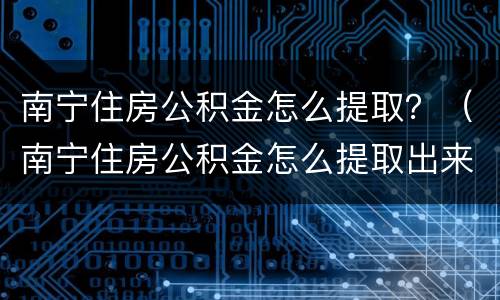 南宁住房公积金怎么提取？（南宁住房公积金怎么提取出来